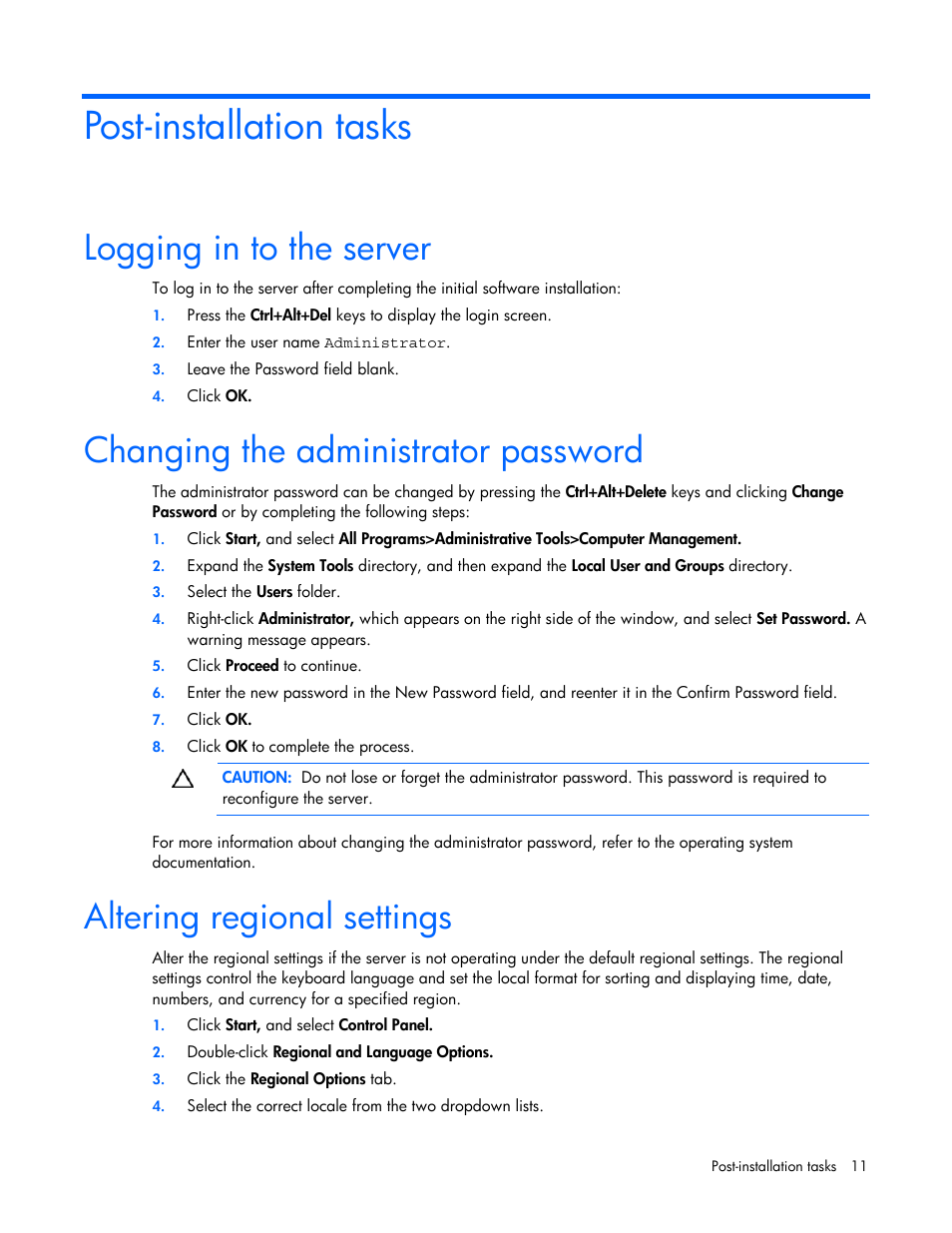 Post-installation tasks

Logging in to the server

To log in to the server after completing the initial software installation:

1. Press the Ctrl+Alt+Del keys to display the login screen.
2. Enter the user name Administrator.
3. Leave the Password field blank.
4. Click OK.

Changing the administrator password

The administrator password can be changed by pressing the Ctrl+Alt+Delete keys and clicking Change Password or by completing the following steps:

1. Click Start, and select All Programs>Administrative Tools>Computer Management.
2. Expand the System Tools directory, and then expand the Local User and Groups directory.
3. Select the Users folder.
4. Right-click Administrator, which appears on the right side of the window, and select Set Password. A warning message appears.
5. Click Proceed to continue.
6. Enter the new password in the New Password field, and reenter it in the Confirm Password field.
7. Click OK.
8. Click OK to complete the process.

CAUTION: Do not lose or forget the administrator password. This password is required to reconfigure the server.

For more information about changing the administrator password, refer to the operating system documentation.

Altering regional settings

Alter the regional settings if the server is not operating under the default regional settings. The regional settings control the keyboard language and set the local format for sorting and displaying time, date, numbers, and currency for a specified region.

1. Click Start, and select Control Panel.
2. Double-click Regional and Language Options.
3. Click the Regional Options tab.
4. Select the correct locale from the two dropdown lists.

Post-installation tasks 11